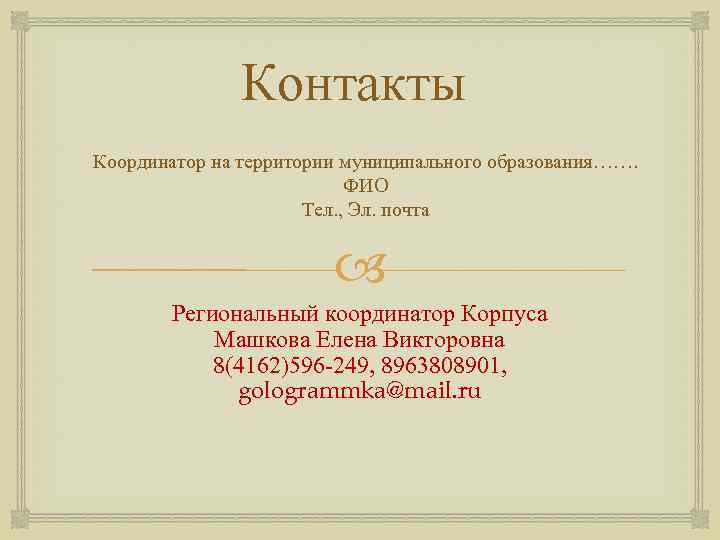 Контакты

Координатор на территории муниципального образования…….
ФИО
Тел., Эл. почта

Региональный координатор Корпуса
Машкова Елена Викторовна
8(4162)596-249, 8963808901,
gologrammka@mail.ru